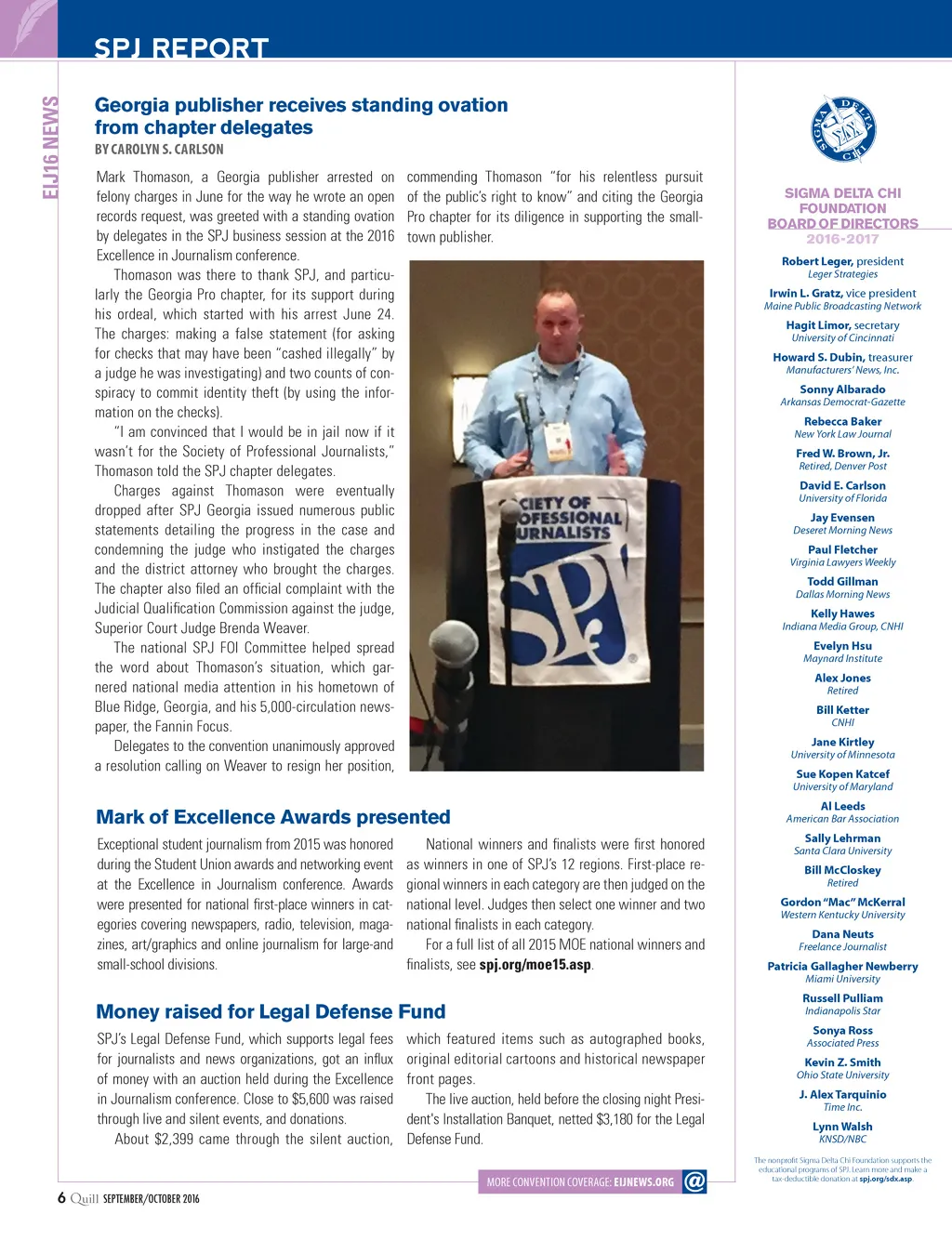 SPJ REPORT

EIJ16 NEWS

Georgia publisher receives standing ovation from chapter delegates

BY CAROLYN S. CARLSON

Mark Thomason, a Georgia publisher arrested on felony charges in June for the way he wrote an open records request, was greeted with a standing ovation by delegates in the SPJ business session at the 2016 Excellence in Journalism conference.

Thomason was there to thank SPJ, and particularly the Georgia Pro chapter, for its support during his ordeal, which started with his arrest June 24. The charges: making a false statement (for asking for checks that may have been "cashed illegally" by a judge he was investigating) and two counts of conspiracy to commit identity theft (by using the information on the checks).

"I am convinced that I would be in jail now if it wasn't for the Society of Professional Journalists," Thomason told the SPJ chapter delegates.

Charges against Thomason were eventually dropped after SPJ Georgia issued numerous public statements detailing the progress in the case and condemning the judge who instigated the charges and the district attorney who brought the charges. The chapter also filed an official complaint with the Judicial Qualification Commission against the judge, Superior Court Judge Brenda Weaver.

The national SPJ FOI Committee helped spread the word about Thomason's situation, which garnered national media attention in his hometown of Blue Ridge, Georgia, and his 5,000-circulation newspaper, the Fannin Focus.

Delegates to the convention unanimously approved a resolution calling on Weaver to resign her position, commending Thomason "for his relentless pursuit of the public's right to know" and citing the Georgia Pro chapter for its diligence in supporting the small-town publisher.

CIETY OF
OFESSIONAL
URNALISTS
SPJ

Mark of Excellence Awards presented

Exceptional student journalism from 2015 was honored during the Student Union awards and networking event at the Excellence in Journalism conference. Awards were presented for national first-place winners in categories covering newspapers, radio, television, magazines, art/graphics and online journalism for large-and small-school divisions.

National winners and finalists were first honored as winners in one of SPJ's 12 regions. First-place regional winners in each category are then judged on the national level. Judges then select one winner and two national finalists in each category.

For a full list of all 2015 MOE national winners and finalists, see spj.org/moe15.asp.

Money raised for Legal Defense Fund

SPJ's Legal Defense Fund, which supports legal fees for journalists and news organizations, got an influx of money with an auction held during the Excellence in Journalism conference. Close to $5,600 was raised through live and silent events, and donations.

About $2,399 came through the silent auction, which featured items such as autographed books, original editorial cartoons and historical newspaper front pages.

The live auction, held before the closing night President's Installation Banquet, netted $3,180 for the Legal Defense Fund.

MORE CONVENTION COVERAGE: EIJNEWS.ORG @

6 Quill SEPTEMBER/OCTOBER 2016

SIGMA DELTA CHI

SIGMA DELTA CHI FOUNDATION BOARD OF DIRECTORS 2016-2017

Robert Leger, president
Leger Strategies

Irwin L. Gratz, vice president
Maine Public Broadcasting Network

Hagit Limor, secretary
University of Cincinnati

Howard S. Dubin, treasurer
Manufacturers' News, Inc.

Sonny Albarado
Arkansas Democrat-Gazette

Rebecca Baker
New York Law Journal

Fred W. Brown, Jr.
Retired, Denver Post

David E. Carlson
University of Florida

Jay Evensen
Deseret Morning News

Paul Fletcher
Virginia Lawyers Weekly

Todd Gillman
Dallas Morning News

Kelly Hawes
Indiana Media Group, CNHI

Evelyn Hsu
Maynard Institute

Alex Jones
Retired

Bill Ketter
CNHI

Jane Kirtley
University of Minnesota

Sue Kopen Katcef
University of Maryland

Al Leeds
American Bar Association

Sally Lehrman
Santa Clara University

Bill McCloskey
Retired

Gordon "Mac" McKerral
Western Kentucky University

Dana Neuts
Freelance Journalist

Patricia Gallagher Newberry
Miami University

Russell Pulliam
Indianapolis Star

Sonya Ross
Associated Press

Kevin Z. Smith
Ohio State University

J. Alex Tarquinio
Time Inc.

Lynn Walsh
KNSD/NBC

The nonprofit Sigma Delta Chi Foundation supports the educational programs of SPJ. Learn more and make a tax-deductible donation at spj.org/sdx.asp.